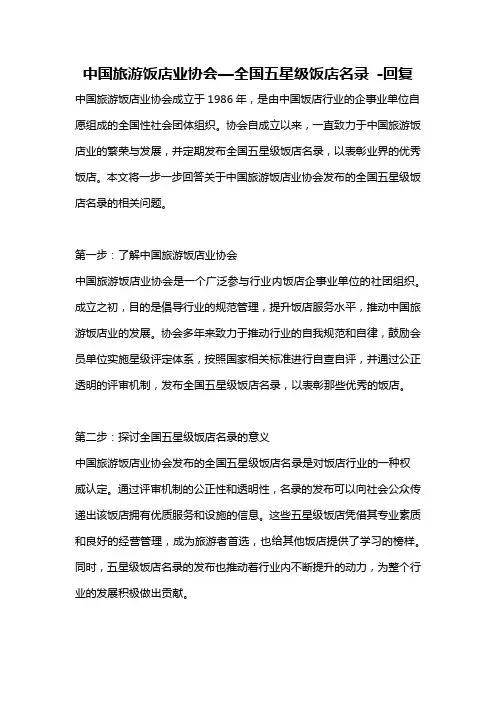 中国旅游饭店业协会—全国五星级饭店名录 -回复

中国旅游饭店业协会成立于 1986 年，是由中国饭店行业的企事业单位自愿组成的全国性社会团体组织。协会自成立以来，一直致力于中国旅游饭店业的繁荣与发展，并定期发布全国五星级饭店名录，以表彰业界的优秀饭店。本文将一步一步回答关于中国旅游饭店业协会发布的全国五星级饭店名录的相关问题。

第一步：了解中国旅游饭店业协会

中国旅游饭店业协会是一个广泛参与行业内饭店企事业单位的社团组织。成立之初，目的是倡导行业的规范管理，提升饭店服务水平，推动中国旅游饭店业的发展。协会多年来致力于推动行业的自我规范和自律，鼓励会员单位实施星级评定体系，按照国家相关标准进行自查自评，并通过公正透明的评审机制，发布全国五星级饭店名录，以表彰那些优秀的饭店。

第二步：探讨全国五星级饭店名录的意义

中国旅游饭店业协会发布的全国五星级饭店名录是对饭店行业的一种权威认定。通过评审机制的公正性和透明性，名录的发布可以向社会公众传递出该饭店拥有优质服务和设施的信息。这些五星级饭店凭借其专业素质和良好的经营管理，成为旅游者首选，也给其他饭店提供了学习的榜样。同时，五星级饭店名录的发布也推动着行业内不断提升的动力，为整个行业的发展积极做出贡献。